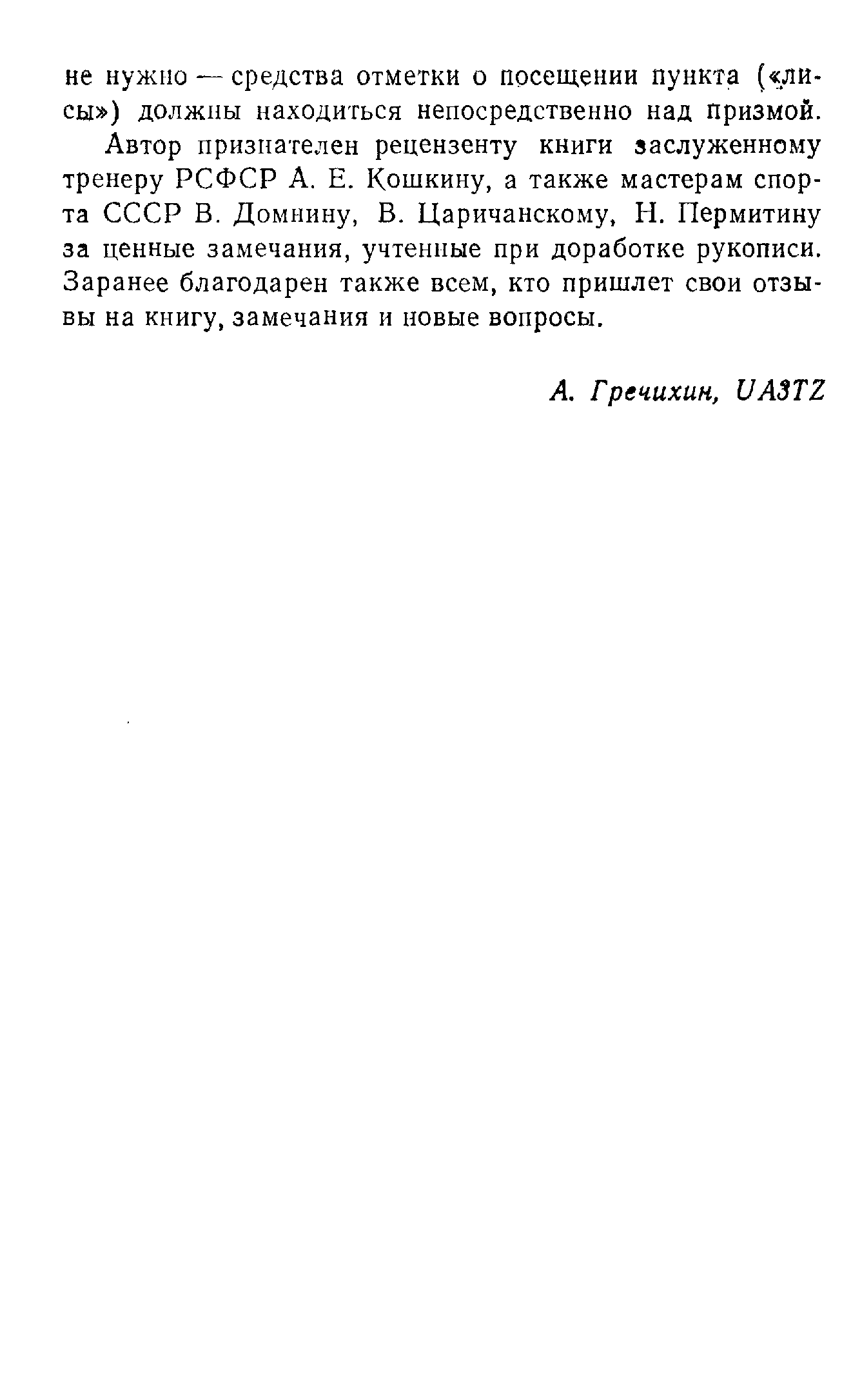 не нужно — средства отметки о посещении пункта («лисы») должны находиться непосредственно над призмой.

Автор признателен рецензенту книги заслуженному тренеру РСФСР А. Е. Кошкину, а также мастерам спорта СССР В. Домнину, В. Царичанскому, Н. Пермитину за ценные замечания, учтенные при доработке рукописи. Заранее благодарен также всем, кто пришлет свои отзывы на книгу, замечания и новые вопросы.

А. Гречихин, UA3TZ